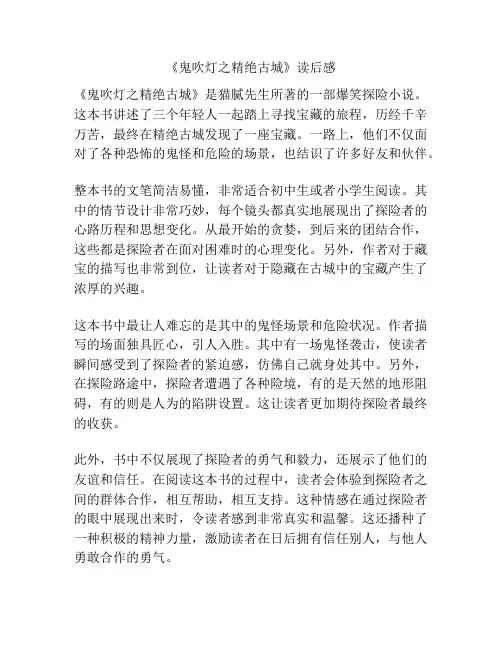 《鬼吹灯之精绝古城》读后感

《鬼吹灯之精绝古城》是猫腻先生所著的一部爆笑探险小说。这本书讲述了三个年轻人一起踏上寻找宝藏的旅程，历经千辛万苦，最终在精绝古城发现了一座宝藏。一路上，他们不仅面对了各种恐怖的鬼怪和危险的场景，也结识了许多好友和伙伴。

整本书的文笔简洁易懂，非常适合初中生或者小学生阅读。其中的情节设计非常巧妙，每个镜头都真实地展现出了探险者的心路历程和思想变化。从最开始的贪婪，到后来的团结合作，这些都是探险者在面对困难时的心理变化。另外，作者对于藏宝的描写也非常到位，让读者对于隐藏在古城中的宝藏产生了浓厚的兴趣。

这本书中最让人难忘的是其中的鬼怪场景和危险状况。作者描写的场面独具匠心，引人入胜。其中有一场鬼怪袭击，使读者瞬间感受到了探险者的紧迫感，仿佛自己就身处其中。另外，在探险路途中，探险者遭遇了各种险境，有的是天然的地形阻碍，有的则是人为的陷阱设置。这让读者更加期待探险者最终的收获。

此外，书中不仅展现了探险者的勇气和毅力，还展示了他们的友谊和信任。在阅读这本书的过程中，读者会体验到探险者之间的群体合作，相互帮助，相互支持。这种情感在通过探险者的眼中展现出来时，令读者感到非常真实和温馨。这还播种了一种积极的精神力量，激励读者在日后拥有信任别人，与他人勇敢合作的勇气。